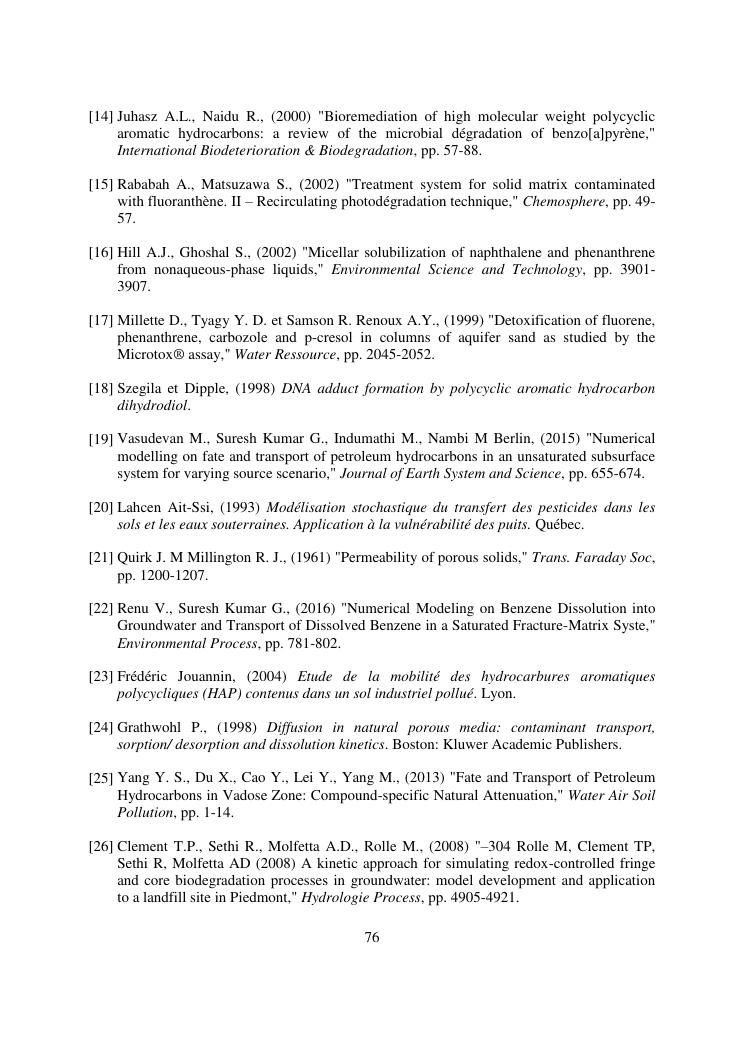 [14] Juhasz A.L., Naidu R., (2000) "Bioremediation of high molecular weight polycyclic aromatic hydrocarbons: a review of the microbial dégradation of benzo[a]pyrène," International Biodeterioration & Biodegradation, pp. 57-88.

[15] Rababah A., Matsuzawa S., (2002) "Treatment system for solid matrix contaminated with fluoranthène. II – Recirculating photodégradation technique," Chemosphere, pp. 49-57.

[16] Hill A.J., Ghoshal S., (2002) "Micellar solubilization of naphthalene and phenanthrene from nonaqueous-phase liquids," Environmental Science and Technology, pp. 3901-3907.

[17] Millette D., Tyagy Y. D. et Samson R. Renoux A.Y., (1999) "Detoxification of fluorene, phenanthrene, carbozole and p-cresol in columns of aquifer sand as studied by the Microtox® assay," Water Ressource, pp. 2045-2052.

[18] Szegila et Dipple, (1998) DNA adduct formation by polycyclic aromatic hydrocarbon dihydrodiol.

[19] Vasudevan M., Suresh Kumar G., Indumathi M., Nambi M Berlin, (2015) "Numerical modelling on fate and transport of petroleum hydrocarbons in an unsaturated subsurface system for varying source scenario," Journal of Earth System and Science, pp. 655-674.

[20] Lahcen Ait-Ssi, (1993) Modélisation stochastique du transfert des pesticides dans les sols et les eaux souterraines. Application à la vulnérabilité des puits. Québec.

[21] Quirk J. M Millington R. J., (1961) "Permeability of porous solids," Trans. Faraday Soc, pp. 1200-1207.

[22] Renu V., Suresh Kumar G., (2016) "Numerical Modeling on Benzene Dissolution into Groundwater and Transport of Dissolved Benzene in a Saturated Fracture-Matrix Syste," Environmental Process, pp. 781-802.

[23] Frédéric Jouannin, (2004) Etude de la mobilité des hydrocarbures aromatiques polycycliques (HAP) contenus dans un sol industriel pollué. Lyon.

[24] Grathwohl P., (1998) Diffusion in natural porous media: contaminant transport, sorption/ desorption and dissolution kinetics. Boston: Kluwer Academic Publishers.

[25] Yang Y. S., Du X., Cao Y., Lei Y., Yang M., (2013) "Fate and Transport of Petroleum Hydrocarbons in Vadose Zone: Compound-specific Natural Attenuation," Water Air Soil Pollution, pp. 1-14.

[26] Clement T.P., Sethi R., Molfetta A.D., Rolle M., (2008) "–304 Rolle M, Clement TP, Sethi R, Molfetta AD (2008) A kinetic approach for simulating redox-controlled fringe and core biodegradation processes in groundwater: model development and application to a landfill site in Piedmont," Hydrologie Process, pp. 4905-4921.

76